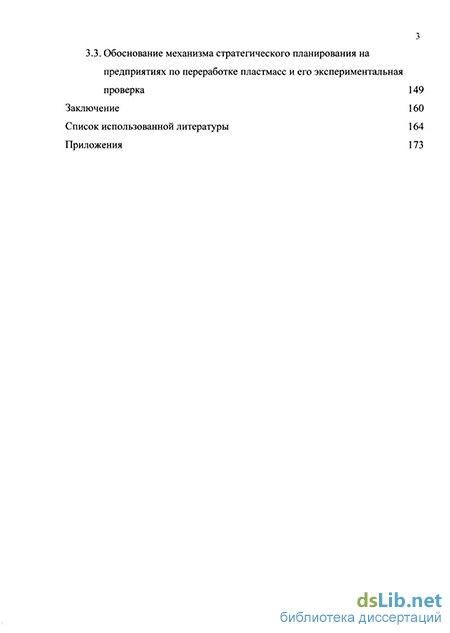 3

3.3. Обоснование механизма стратегического планирования на предприятиях по переработке пластмасс и его экспериментальная проверка 149

Заключение 160

Список использованной литературы 164

Приложения 173

dsLib.net
библиотека диссертаций